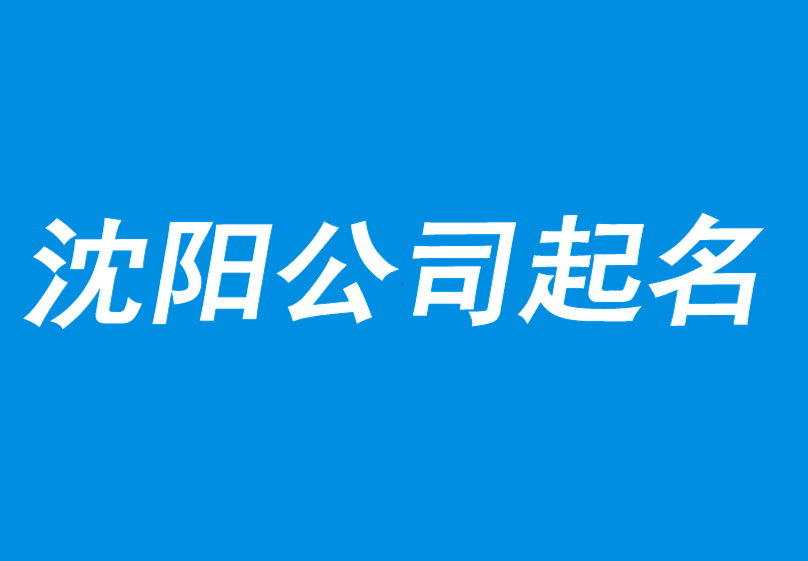 沈阳公司起名